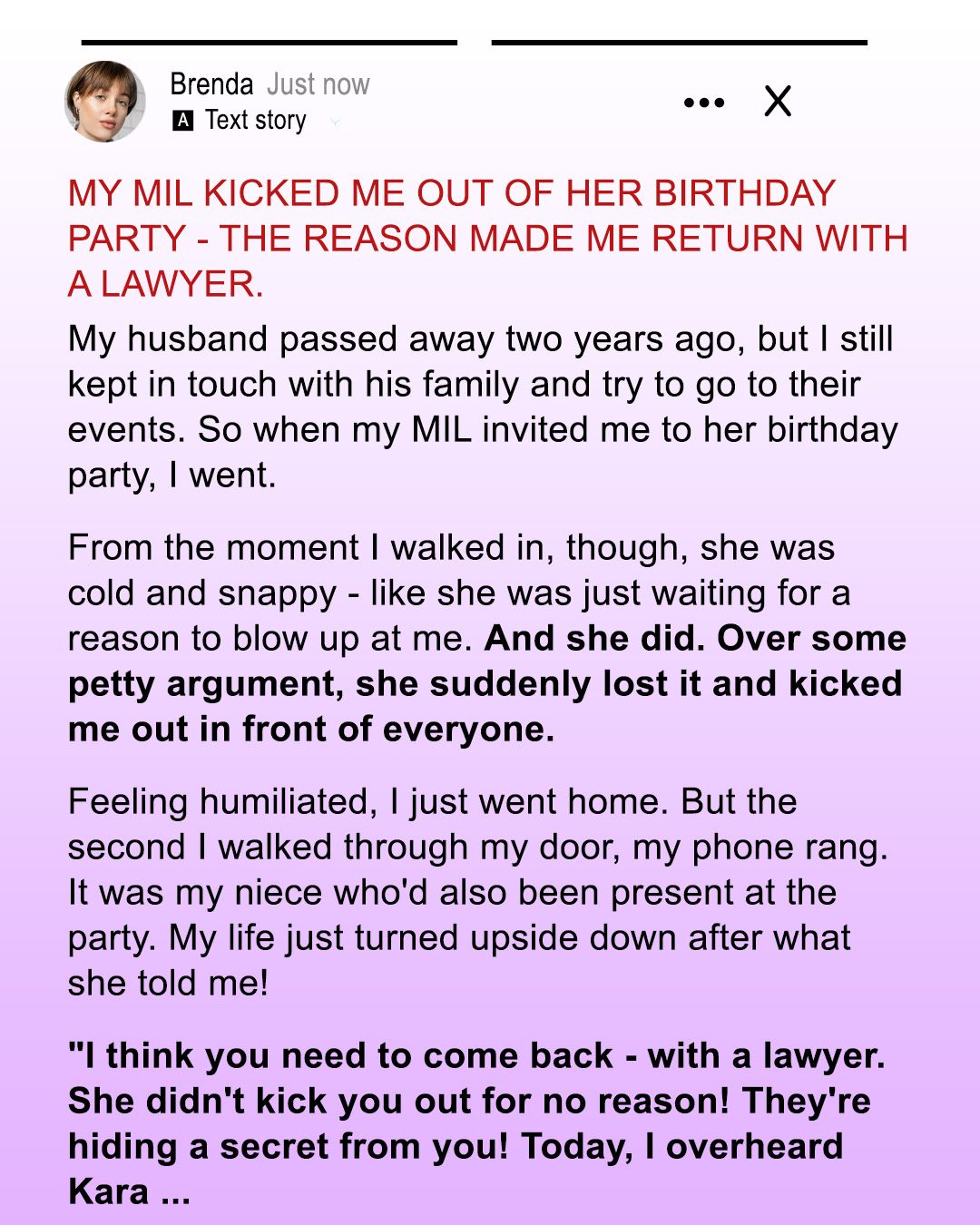 Brenda Just now
A Text story

••• X

MY MIL KICKED ME OUT OF HER BIRTHDAY PARTY - THE REASON MADE ME RETURN WITH A LAWYER.

My husband passed away two years ago, but I still kept in touch with his family and try to go to their events. So when my MIL invited me to her birthday party, I went.

From the moment I walked in, though, she was cold and snappy - like she was just waiting for a reason to blow up at me. And she did. Over some petty argument, she suddenly lost it and kicked me out in front of everyone.

Feeling humiliated, I just went home. But the second I walked through my door, my phone rang. It was my niece who'd also been present at the party. My life just turned upside down after what she told me!

"I think you need to come back - with a lawyer. She didn't kick you out for no reason! They're hiding a secret from you! Today, I overheard Kara ...